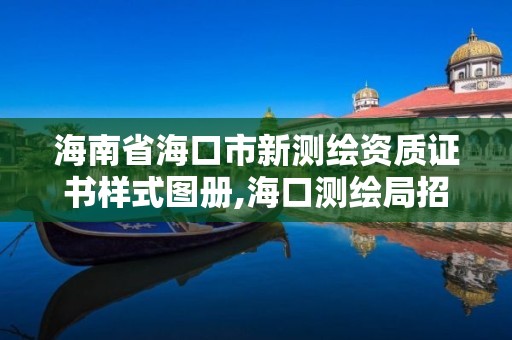 海南省海口市新测绘资质证书样式图册,海口测绘局招